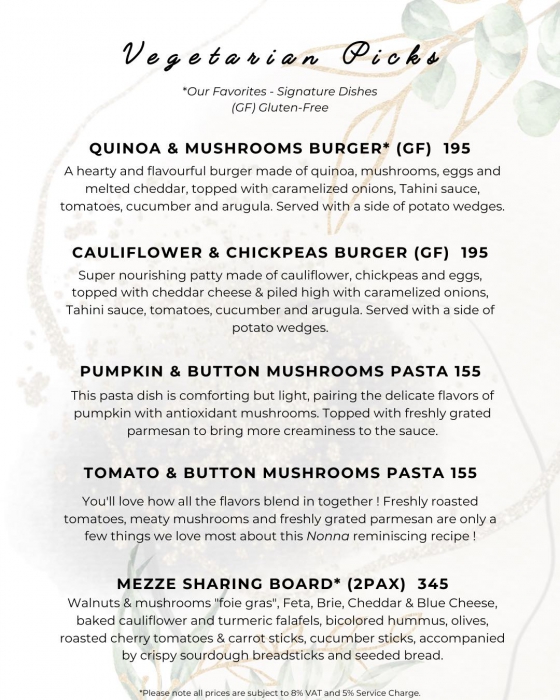 Vegetarian Picks

*Our Favorites - Signature Dishes
(GF) Gluten-Free

QUINOA & MUSHROOMS BURGER* (GF) 195
A hearty and flavourful burger made of quinoa, mushrooms, eggs and melted cheddar, topped with caramelized onions, Tahini sauce, tomatoes, cucumber and arugula. Served with a side of potato wedges.

CAULIFLOWER & CHICKPEAS BURGER (GF) 195
Super nourishing patty made of cauliflower, chickpeas and eggs, topped with cheddar cheese & piled high with caramelized onions, Tahini sauce, tomatoes, cucumber and arugula. Served with a side of potato wedges.

PUMPKIN & BUTTON MUSHROOMS PASTA 155
This pasta dish is comforting but light, pairing the delicate flavors of pumpkin with antioxidant mushrooms. Topped with freshly grated parmesan to bring more creaminess to the sauce.

TOMATO & BUTTON MUSHROOMS PASTA 155
You'll love how all the flavors blend in together ! Freshly roasted tomatoes, meaty mushrooms and freshly grated parmesan are only a few things we love most about this Nonna reminiscing recipe !

MEZZE SHARING BOARD* (2PAX) 345
Walnuts & mushrooms "foie gras", Feta, Brie, Cheddar & Blue Cheese, baked cauliflower and turmeric falafels, bicolored hummus, olives, roasted cherry tomatoes & carrot sticks, cucumber sticks, accompanied by crispy sourdough breadsticks and seeded bread.

*Please note all prices are subject to 8% VAT and 5% Service Charge.